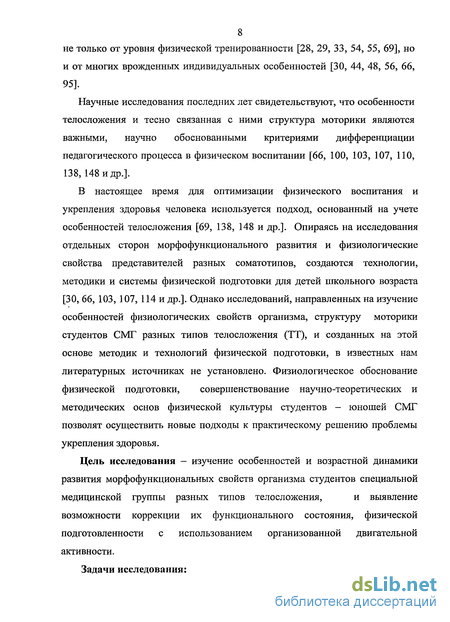 8

не только от уровня физической тренированности [28, 29, 33, 54, 55, 69], но и от многих врожденных индивидуальных особенностей [30, 44, 48, 56, 66, 95].

Научные исследования последних лет свидетельствуют, что особенности телосложения и тесно связанная с ними структура моторики являются важными, научно обоснованными критериями дифференциации педагогического процесса в физическом воспитании [66, 100, 103, 107, 110, 138, 148 и др.].

В настоящее время для оптимизации физического воспитания и укрепления здоровья человека используется подход, основанный на учете особенностей телосложения [69, 138, 148 и др.]. Опираясь на исследования отдельных сторон морфофункционального развития и физиологические свойства представителей разных соматотипов, создаются технологии, методики и системы физической подготовки для детей школьного возраста [30, 66, 103, 107, 114 и др.]. Однако исследований, направленных на изучение особенностей физиологических свойств организма, структуру моторики студентов СМГ разных типов телосложения (ТТ), и созданных на этой основе методик и технологий физической подготовки, в известных нам литературных источниках не установлено. Физиологическое обоснование физической подготовки, совершенствование научно-теоретических и методических основ физической культуры студентов – юношей СМГ позволят осуществить новые подходы к практическому решению проблемы укрепления здоровья.

Цель исследования – изучение особенностей и возрастной динамики развития морфофункциональных свойств организма студентов специальной медицинской группы разных типов телосложения, и выявление возможности коррекции их функционального состояния, физической подготовленности с использованием организованной двигательной активности.

Задачи исследования:

dsLib.net
библиотека диссертаций